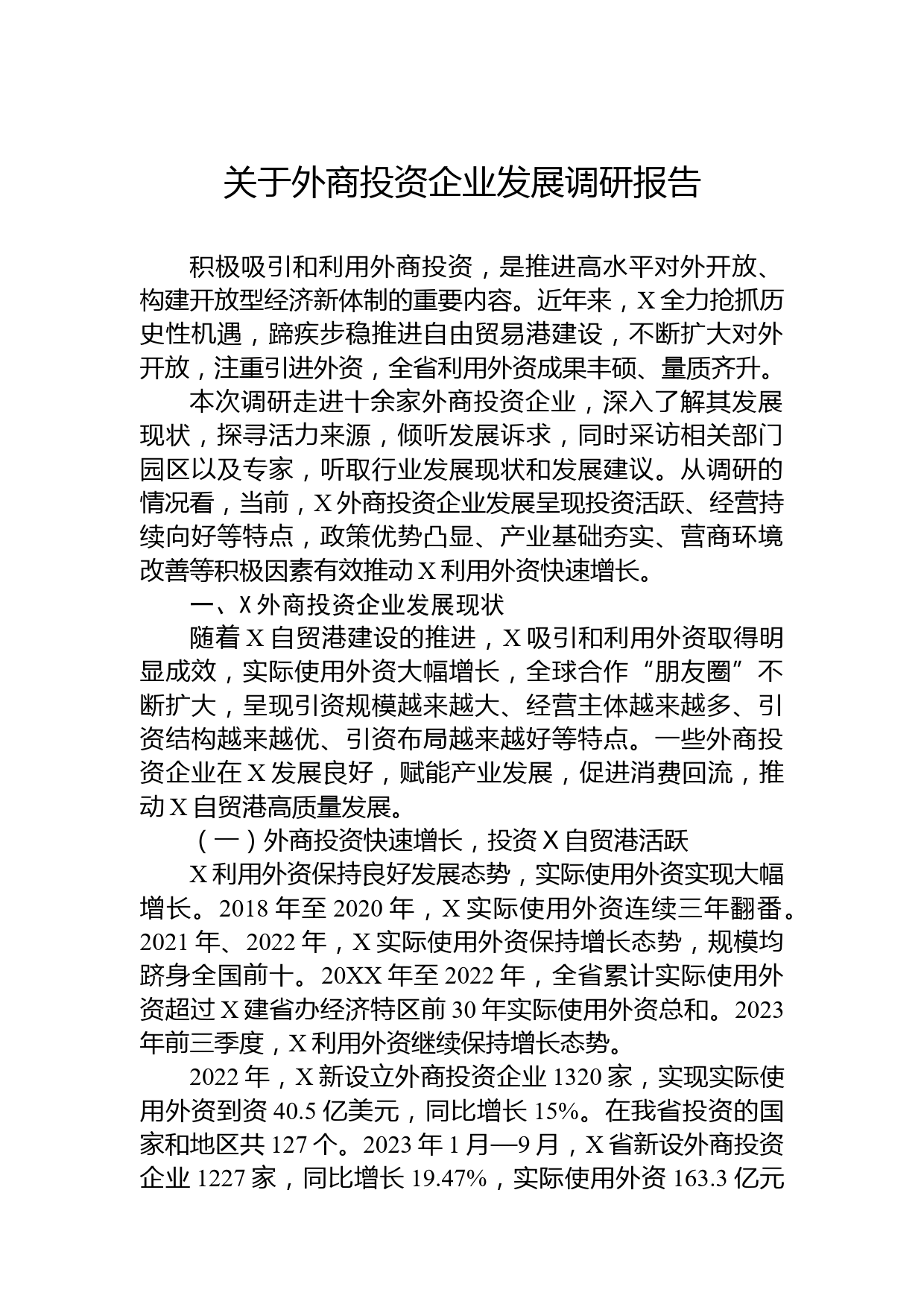 关于外商投资企业发展调研报告

积极吸引和利用外商投资，是推进高水平对外开放、构建开放型经济新体制的重要内容。近年来，X全力抢抓历史性机遇，蹄疾步稳推进自由贸易港建设，不断扩大对外开放，注重引进外资，全省利用外资成果丰硕、量质齐升。

本次调研走进十余家外商投资企业，深入了解其发展现状，探寻活力来源，倾听发展诉求，同时采访相关部门园区以及专家，听取行业发展现状和发展建议。从调研的情况看，当前，X外商投资企业发展呈现投资活跃、经营持续向好等特点，政策优势凸显、产业基础夯实、营商环境改善等积极因素有效推动X利用外资快速增长。

一、X外商投资企业发展现状

随着X自贸港建设的推进，X吸引和利用外资取得明显成效，实际使用外资大幅增长，全球合作“朋友圈”不断扩大，呈现引资规模越来越大、经营主体越来越多、引资结构越来越优、引资布局越来越好等特点。一些外商投资企业在X发展良好，赋能产业发展，促进消费回流，推动X自贸港高质量发展。

（一）外商投资快速增长，投资X自贸港活跃

X利用外资保持良好发展态势，实际使用外资实现大幅增长。2018年至2020年，X实际使用外资连续三年翻番。2021年、2022年，X实际使用外资保持增长态势，规模均跻身全国前十。20XX年至2022年，全省累计实际使用外资超过X建省办经济特区前30年实际使用外资总和。2023年前三季度，X利用外资继续保持增长态势。

2022年，X新设立外商投资企业1320家，实现实际使用外资到资40.5亿美元，同比增长15%。在我省投资的国家和地区共127个。2023年1月—9月，X省新设外商投资企业1227家，同比增长19.47%，实际使用外资163.3亿元